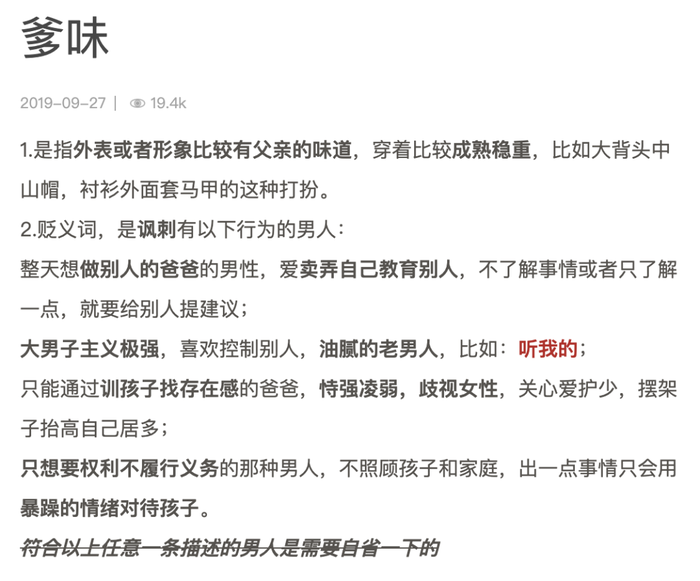 爹味

2019-09-27 | 19.4k

1.是指外表或者形象比较有父亲的味道，穿着比较成熟稳重，比如大背头中山帽，衬衫外面套马甲的这种打扮。
2.贬义词，是讽刺有以下行为的男人：
整天想做别人的爸爸的男性，爱卖弄自己教育别人，不了解事情或者只了解一点，就要给别人提建议；
大男子主义极强，喜欢控制别人，油腻的老男人，比如：听我的；
只能通过训孩子找存在感的爸爸，恃强凌弱，歧视女性，关心爱护少，摆架子抬高自己居多；
只想要权利不履行义务的那种男人，不照顾孩子和家庭，出一点事情只会用暴躁的情绪对待孩子。
符合以上任意一条描述的男人是需要自省一下的